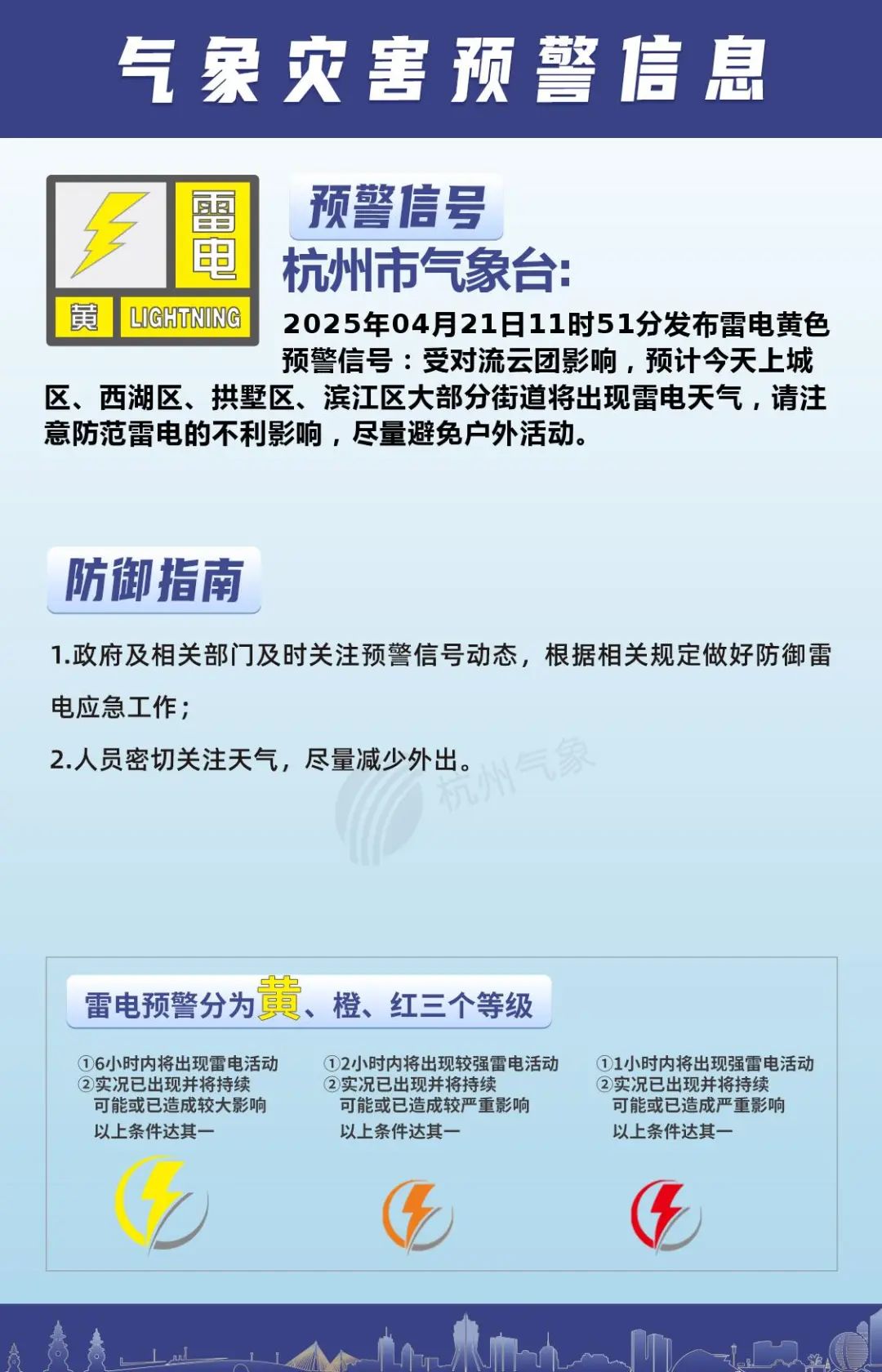 气象灾害预警信息

雷电
黄 LIGHTNING

预警信号

杭州市气象台:

2025年04月21日11时51分发布雷电黄色预警信号：受对流云团影响，预计今天上城区、西湖区、拱墅区、滨江区大部分街道将出现雷电天气，请注意防范雷电的不利影响，尽量避免户外活动。

防御指南

1.政府及相关部门及时关注预警信号动态，根据相关规定做好防御雷电应急工作；

2.人员密切关注天气，尽量减少外出。

雷电预警分为黄、橙、红三个等级

①6小时内将出现雷电活动
②实况已出现并将持续
可能或已造成较大影响
以上条件达其一

①2小时内将出现较强雷电活动
②实况已出现并将持续
可能或已造成较严重影响
以上条件达其一

①1小时内将出现强雷电活动
②实况已出现并将持续
可能或已造成严重影响
以上条件达其一

杭州气象